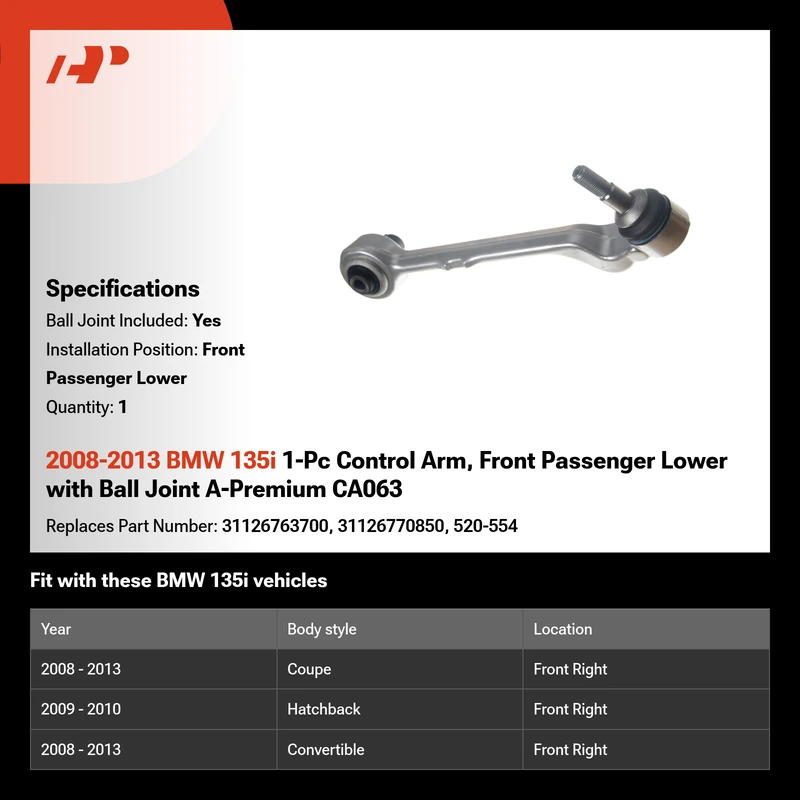 Specifications

Ball Joint Included: Yes

Installation Position: Front Passenger Lower

Quantity: 1

2008-2013 BMW 135i 1-Pc Control Arm, Front Passenger Lower with Ball Joint A-Premium CA063

Replaces Part Number: 31126763700, 31126770850, 520-554

Fit with these BMW 135i vehicles

| Year | Body style | Location |
|---|---|---|
| 2008 - 2013 | Coupe | Front Right |
| 2009 - 2010 | Hatchback | Front Right |
| 2008 - 2013 | Convertible | Front Right |